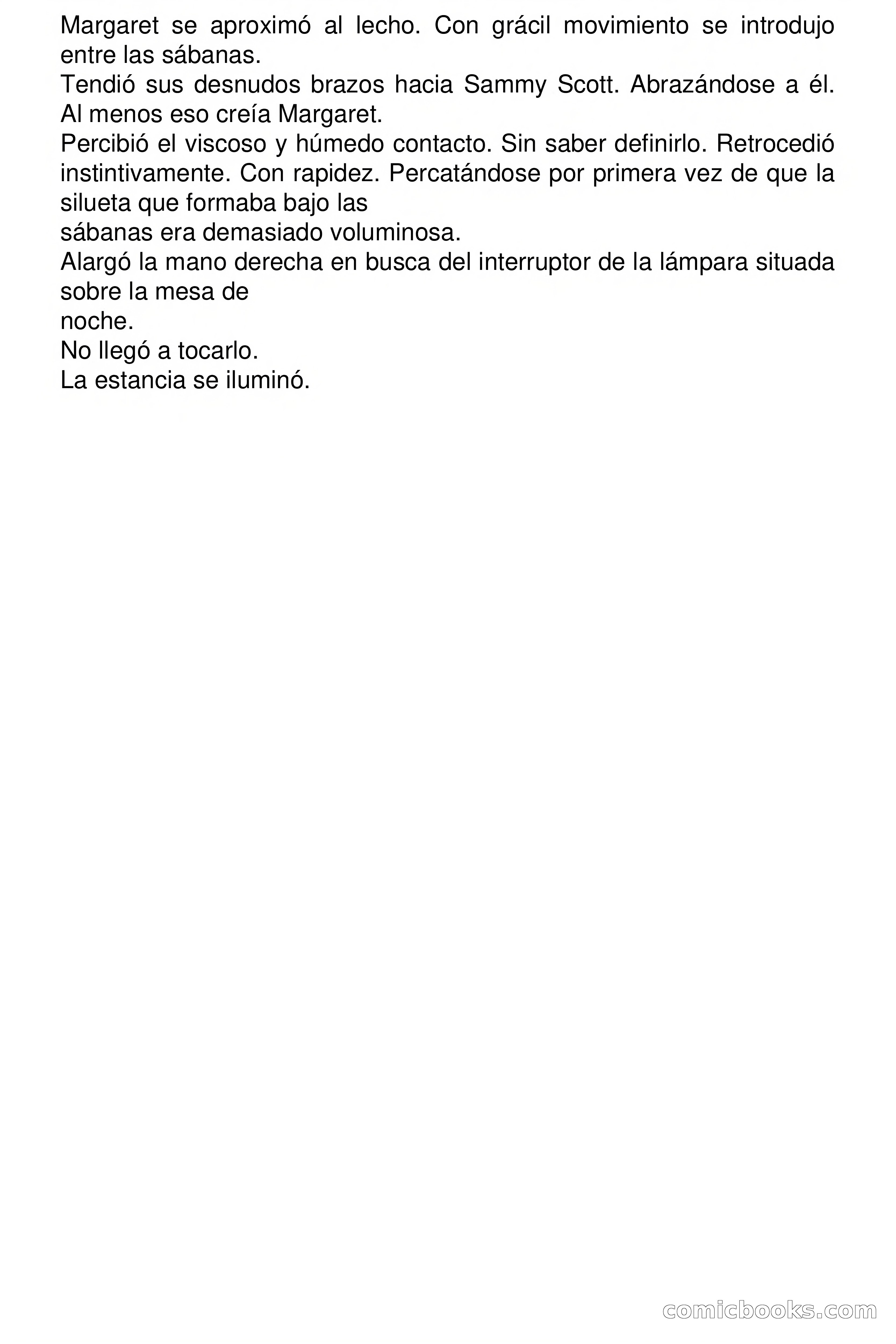 Margaret se aproximó al lecho. Con grácil movimiento se introdujo entre las sábanas.
Tendió sus desnudos brazos hacia Sammy Scott. Abrazándose a él. Al menos eso creía Margaret.
Percibió el viscoso y húmedo contacto. Sin saber definirlo. Retrocedió instintivamente. Con rapidez. Percatándose por primera vez de que la silueta que formaba bajo las sábanas era demasiado voluminosa.
Alargó la mano derecha en busca del interruptor de la lámpara situada sobre la mesa de noche.
No llegó a tocarlo.
La estancia se iluminó.

comicbooks.com